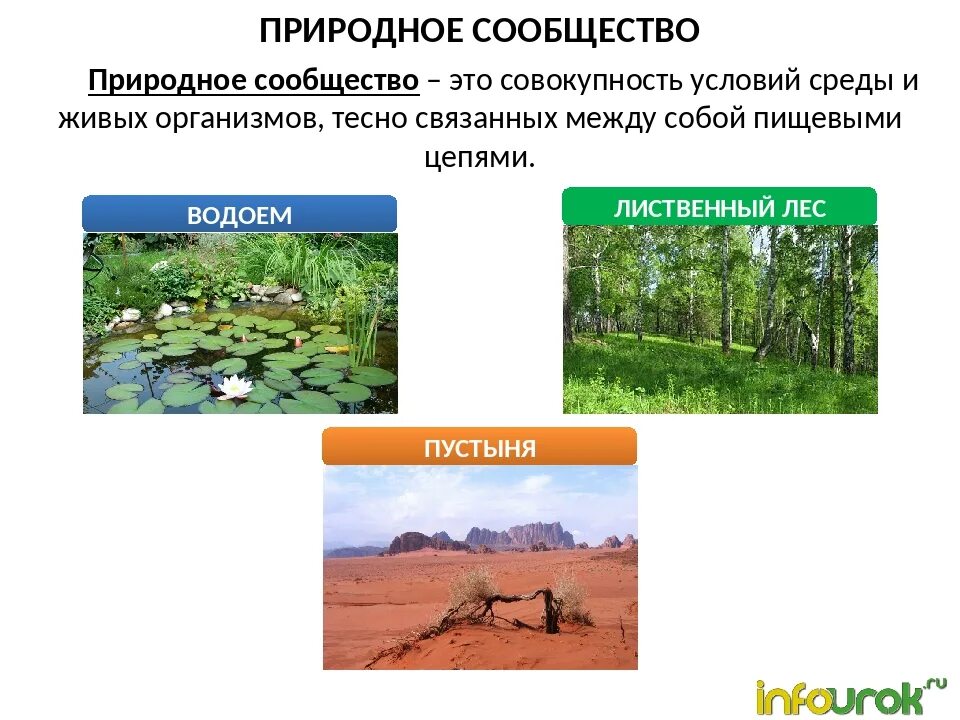 ПРИРОДНОЕ СООБЩЕСТВО

Природное сообщество – это совокупность условий среды и живых организмов, тесно связанных между собой пищевыми цепями.

ВОДОЕМ

ЛИСТВЕННЫЙ ЛЕС

ПУСТЫНЯ

infourok.ru